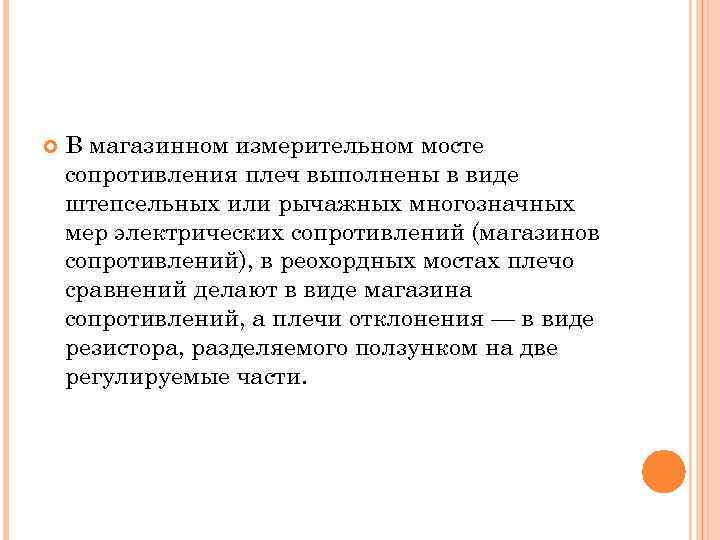 В магазинном измерительном мосте сопротивления плеч выполнены в виде штепсельных или рычажных многозначных мер электрических сопротивлений (магазинов сопротивлений), в реохордных мостах плечо сравнений делают в виде магазина сопротивлений, а плечи отклонения — в виде резистора, разделяемого ползунком на две регулируемые части.